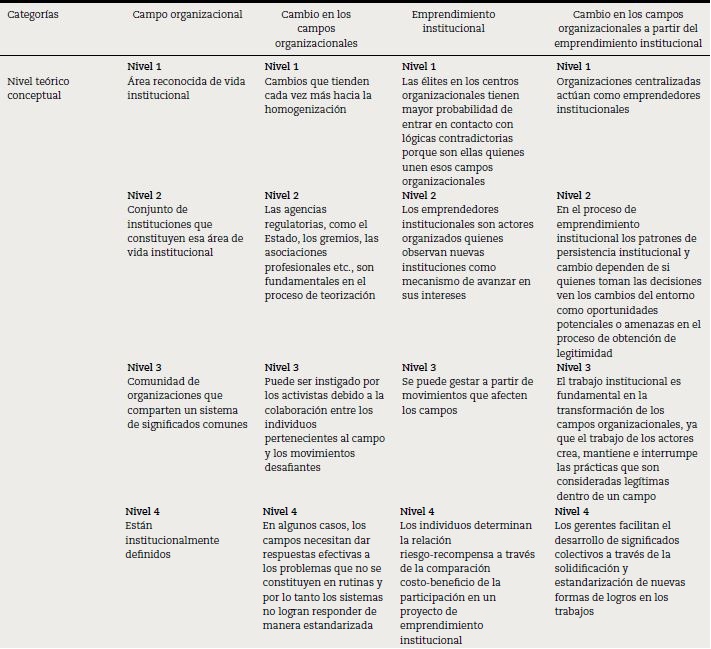 | Categorías | Campo organizacional | Cambio en los campos organizacionales | Emprendimiento institucional | Cambio en los campos organizacionales a partir del emprendimiento institucional |
|---|---|---|---|---|
| Nivel teórico conceptual | **Nivel 1** Área reconocida de vida institucional | **Nivel 1** Cambios que tienden cada vez más hacia la homogenización | **Nivel 1** Las élites en los centros organizacionales tienen mayor probabilidad de entrar en contacto con lógicas contradictorias porque son ellas quienes unen esos campos organizacionales | **Nivel 1** Organizaciones centralizadas actúan como emprendedores institucionales |
| | **Nivel 2** Conjunto de instituciones que constituyen esa área de vida institucional | **Nivel 2** Las agencias regulatorias, como el Estado, los gremios, las asociaciones profesionales etc., son fundamentales en el proceso de teorización | **Nivel 2** Los emprendedores institucionales son actores organizados quienes observan nuevas instituciones como mecanismo de avanzar en sus intereses | **Nivel 2** En el proceso de emprendimiento institucional los patrones de persistencia institucional y cambio dependen de si quienes toman las decisiones ven los cambios del entorno como oportunidades potenciales o amenazas en el proceso de obtención de legitimidad |
| | **Nivel 3** Comunidad de organizaciones que comparten un sistema de significados comunes | **Nivel 3** Puede ser instigado por los activistas debido a la colaboración entre los individuos pertenecientes al campo y los movimientos desafiantes | **Nivel 3** Se puede gestar a partir de movimientos que afecten los campos | **Nivel 3** El trabajo institucional es fundamental en la transformación de los campos organizacionales, ya que el trabajo de los actores crea, mantiene e interrumpe las prácticas que son consideradas legítimas dentro de un campo |
| | **Nivel 4** Están institucionalmente definidos | **Nivel 4** En algunos casos, los campos necesitan dar respuestas efectivas a los problemas que no se constituyen en rutinas y por lo tanto los sistemas no logran responder de manera estandarizada | **Nivel 4** Los individuos determinan la relación riesgo-recompensa a través de la comparación costo-beneficio de la participación en un proyecto de emprendimiento institucional | **Nivel 4** Los gerentes facilitan el desarrollo de significados colectivos a través de la solidificación y estandarización de nuevas formas de logros en los trabajos |